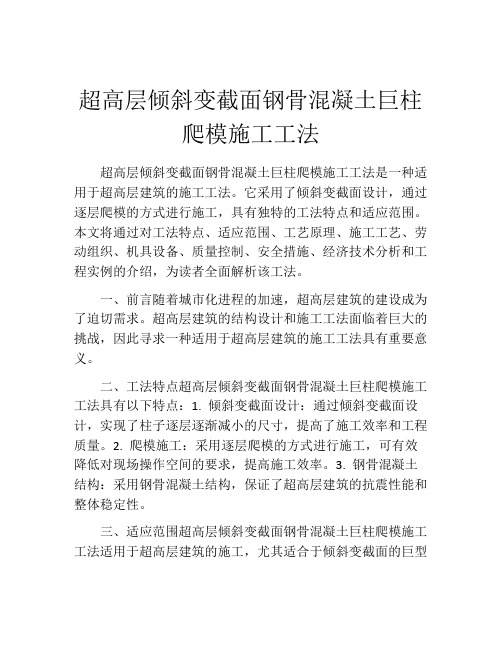 超高层倾斜变截面钢骨混凝土巨柱爬模施工工法

超高层倾斜变截面钢骨混凝土巨柱爬模施工工法是一种适用于超高层建筑的施工工法。它采用了倾斜变截面设计，通过逐层爬模的方式进行施工，具有独特的工法特点和适应范围。本文将通过对工法特点、适应范围、工艺原理、施工工艺、劳动组织、机具设备、质量控制、安全措施、经济技术分析和工程实例的介绍，为读者全面解析该工法。

一、前言随着城市化进程的加速，超高层建筑的建设成为了迫切需求。超高层建筑的结构设计和施工工法面临着巨大的挑战，因此寻求一种适用于超高层建筑的施工工法具有重要意义。

二、工法特点超高层倾斜变截面钢骨混凝土巨柱爬模施工工法具有以下特点：1. 倾斜变截面设计：通过倾斜变截面设计，实现了柱子逐层逐渐减小的尺寸，提高了施工效率和工程质量。2. 爬模施工：采用逐层爬模的方式进行施工，可有效降低对现场操作空间的要求，提高施工效率。3. 钢骨混凝土结构：采用钢骨混凝土结构，保证了超高层建筑的抗震性能和整体稳定性。

三、适应范围超高层倾斜变截面钢骨混凝土巨柱爬模施工工法适用于超高层建筑的施工，尤其适合于倾斜变截面的巨型